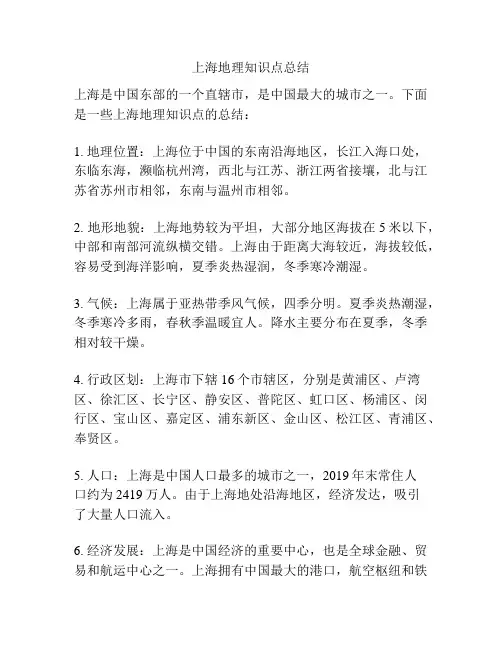 上海地理知识点总结

上海是中国东部的一个直辖市，是中国最大的城市之一。下面是一些上海地理知识点的总结：

1. 地理位置：上海位于中国的东南沿海地区，长江入海口处，东临东海，濒临杭州湾，西北与江苏、浙江两省接壤，北与江苏省苏州市相邻，东南与温州市相邻。

2. 地形地貌：上海地势较为平坦，大部分地区海拔在 5 米以下，中部和南部河流纵横交错。上海由于距离大海较近，海拔较低，容易受到海洋影响，夏季炎热湿润，冬季寒冷潮湿。

3. 气候：上海属于亚热带季风气候，四季分明。夏季炎热潮湿，冬季寒冷多雨，春秋季温暖宜人。降水主要分布在夏季，冬季相对较干燥。

4. 行政区划：上海市下辖 16 个市辖区，分别是黄浦区、卢湾区、徐汇区、长宁区、静安区、普陀区、虹口区、杨浦区、闵行区、宝山区、嘉定区、浦东新区、金山区、松江区、青浦区、奉贤区。

5. 人口：上海是中国人口最多的城市之一，2019 年末常住人口约为 2419 万人。由于上海地处沿海地区，经济发达，吸引了大量人口流入。

6. 经济发展：上海是中国经济的重要中心，也是全球金融、贸易和航运中心之一。上海拥有中国最大的港口，航空枢纽和铁